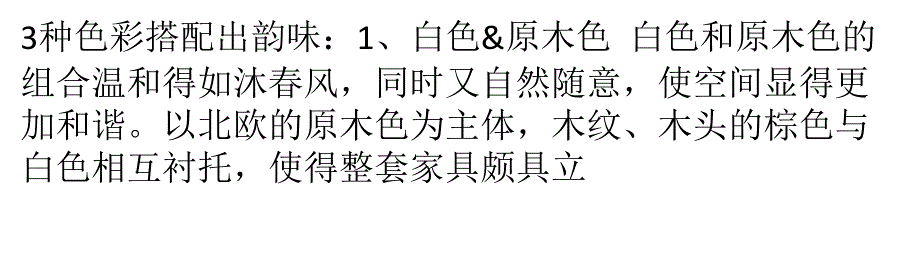 3种色彩搭配出韵味：1、白色&原木色 白色和原木色的组合温和得如沐春风，同时又自然随意，使空间显得更加和谐。以北欧的原木色为主体，木纹、木头的棕色与白色相互衬托，使得整套家具颇具立